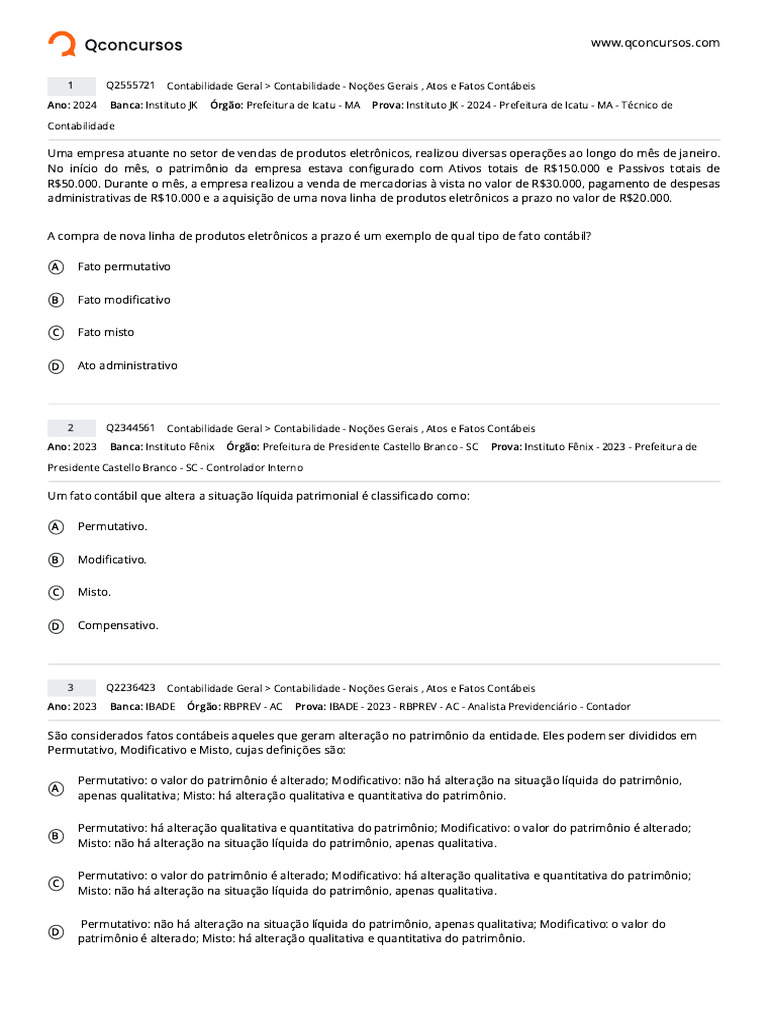 Qconcursos

www.qconcursos.com

1 Q2555721 Contabilidade Geral > Contabilidade - Noções Gerais , Atos e Fatos Contábeis
Ano: 2024 Banca: Instituto JK Órgão: Prefeitura de Icatu - MA Prova: Instituto JK - 2024 - Prefeitura de Icatu - MA - Técnico de Contabilidade

Uma empresa atuante no setor de vendas de produtos eletrônicos, realizou diversas operações ao longo do mês de janeiro. No início do mês, o patrimônio da empresa estava configurado com Ativos totais de R$150.000 e Passivos totais de R$50.000. Durante o mês, a empresa realizou a venda de mercadorias à vista no valor de R$30.000, pagamento de despesas administrativas de R$10.000 e a aquisição de uma nova linha de produtos eletrônicos a prazo no valor de R$20.000.

A compra de nova linha de produtos eletrônicos a prazo é um exemplo de qual tipo de fato contábil?

A Fato permutativo

B Fato modificativo

C Fato misto

D Ato administrativo

2 Q2344561 Contabilidade Geral > Contabilidade - Noções Gerais , Atos e Fatos Contábeis
Ano: 2023 Banca: Instituto Fênix Órgão: Prefeitura de Presidente Castello Branco - SC Prova: Instituto Fênix - 2023 - Prefeitura de Presidente Castello Branco - SC - Controlador Interno

Um fato contábil que altera a situação líquida patrimonial é classificado como:

A Permutativo.

B Modificativo.

C Misto.

D Compensativo.

3 Q2236423 Contabilidade Geral > Contabilidade - Noções Gerais , Atos e Fatos Contábeis
Ano: 2023 Banca: IBADE Órgão: RBPREV - AC Prova: IBADE - 2023 - RBPREV - AC - Analista Previdenciário - Contador

São considerados fatos contábeis aqueles que geram alteração no patrimônio da entidade. Eles podem ser divididos em Permutativo, Modificativo e Misto, cujas definições são:

A Permutativo: o valor do patrimônio é alterado; Modificativo: não há alteração na situação líquida do patrimônio, apenas qualitativa; Misto: há alteração qualitativa e quantitativa do patrimônio.

B Permutativo: há alteração qualitativa e quantitativa do patrimônio; Modificativo: o valor do patrimônio é alterado; Misto: não há alteração na situação líquida do patrimônio, apenas qualitativa.

C Permutativo: o valor do patrimônio é alterado; Modificativo: há alteração qualitativa e quantitativa do patrimônio; Misto: não há alteração na situação líquida do patrimônio, apenas qualitativa.

D Permutativo: não há alteração na situação líquida do patrimônio, apenas qualitativa; Modificativo: o valor do patrimônio é alterado; Misto: há alteração qualitativa e quantitativa do patrimônio.